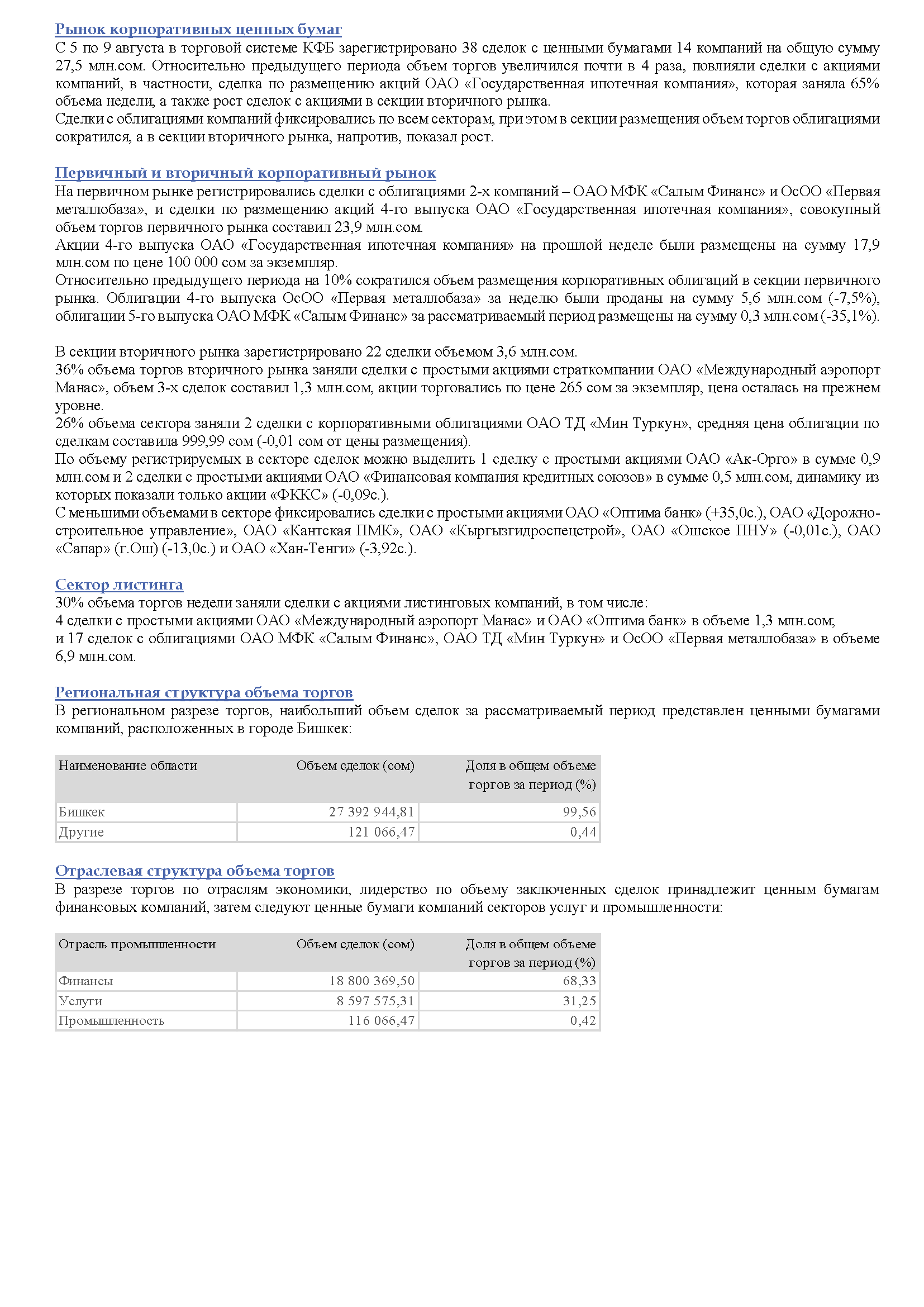 Рынок корпоративных ценных бумаг
С 5 по 9 августа в торговой системе КФБ зарегистрировано 38 сделок с ценными бумагами 14 компаний на общую сумму 27,5 млн.сом. Относительно предыдущего периода объем торгов увеличился почти в 4 раза, повлияли сделки с акциями компаний, в частности, сделка по размещению акций ОАО «Государственная ипотечная компания», которая заняла 65% объема недели, а также рост сделок с акциями в секции вторичного рынка.
Сделки с облигациями компаний фиксировались по всем секторам, при этом в секции размещения объем торгов облигациями сократился, а в секции вторичного рынка, напротив, показал рост.

Первичный и вторичный корпоративный рынок
На первичном рынке регистрировались сделки с облигациями 2-х компаний – ОАО МФК «Салым Финанс» и ОсОО «Первая металлобаза», и сделки по размещению акций 4-го выпуска ОАО «Государственная ипотечная компания», совокупный объем торгов первичного рынка составил 23,9 млн.сом.
Акции 4-го выпуска ОАО «Государственная ипотечная компания» на прошлой неделе были размещены на сумму 17,9 млн.сом по цене 100 000 сом за экземпляр.
Относительно предыдущего периода на 10% сократился объем размещения корпоративных облигаций в секции первичного рынка. Облигации 4-го выпуска ОсОО «Первая металлобаза» за неделю были проданы на сумму 5,6 млн.сом (-7,5%), облигации 5-го выпуска ОАО МФК «Салым Финанс» за рассматриваемый период размещены на сумму 0,3 млн.сом (-35,1%).

В секции вторичного рынка зарегистрировано 22 сделки объемом 3,6 млн.сом.
36% объема торгов вторичного рынка заняли сделки с простыми акциями страткомпании ОАО «Международный аэропорт Манас», объем 3-х сделок составил 1,3 млн.сом, акции торговались по цене 265 сом за экземпляр, цена осталась на прежнем уровне.
26% объема сектора заняли 2 сделки с корпоративными облигациями ОАО ТД «Мин Туркун», средняя цена облигации по сделкам составила 999,99 сом (-0,01 сом от цены размещения).
По объему регистрируемых в секторе сделок можно выделить 1 сделку с простыми акциями ОАО «Ак-Орго» в сумме 0,9 млн.сом и 2 сделки с простыми акциями ОАО «Финансовая компания кредитных союзов» в сумме 0,5 млн.сом, динамику из которых показали только акции «ФККС» (-0,09с.).
С меньшими объемами в секторе фиксировались сделки с простыми акциями ОАО «Оптима банк» (+35,0с.), ОАО «Дорожно-строительное управление», ОАО «Кантская ПМК», ОАО «Кыргызгидроспецстрой», ОАО «Ошское ПНУ» (-0,01с.), ОАО «Сапар» (г.Ош) (-13,0с.) и ОАО «Хан-Тенги» (-3,92с.).

Сектор листинга
30% объема торгов недели заняли сделки с акциями листинговых компаний, в том числе:
4 сделки с простыми акциями ОАО «Международный аэропорт Манас» и ОАО «Оптима банк» в объеме 1,3 млн.сом;
и 17 сделок с облигациями ОАО МФК «Салым Финанс», ОАО ТД «Мин Туркун» и ОсОО «Первая металлобаза» в объеме 6,9 млн.сом.

Региональная структура объема торгов
В региональном разрезе торгов, наибольший объем сделок за рассматриваемый период представлен ценными бумагами компаний, расположенных в городе Бишкек:

| Наименование области | Объем сделок (сом) | Доля в общем объеме торгов за период (%) |
|---|---|---|
| Бишкек | 27 392 944,81 | 99,56 |
| Другие | 121 066,47 | 0,44 |

Отраслевая структура объема торгов
В разрезе торгов по отраслям экономики, лидерство по объему заключенных сделок принадлежит ценным бумагам финансовых компаний, затем следуют ценные бумаги компаний секторов услуг и промышленности:

| Отрасль промышленности | Объем сделок (сом) | Доля в общем объеме торгов за период (%) |
|---|---|---|
| Финансы | 18 800 369,50 | 68,33 |
| Услуги | 8 597 575,31 | 31,25 |
| Промышленность | 116 066,47 | 0,42 |